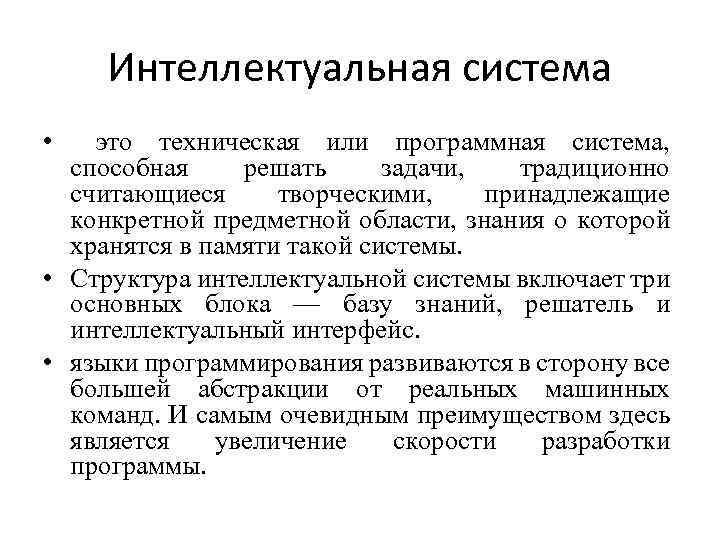 Интеллектуальная система

• это техническая или программная система, способная решать задачи, традиционно считающиеся творческими, принадлежащие конкретной предметной области, знания о которой хранятся в памяти такой системы.

• Структура интеллектуальной системы включает три основных блока — базу знаний, решатель и интеллектуальный интерфейс.

• языки программирования развиваются в сторону все большей абстракции от реальных машинных команд. И самым очевидным преимуществом здесь является увеличение скорости разработки программы.